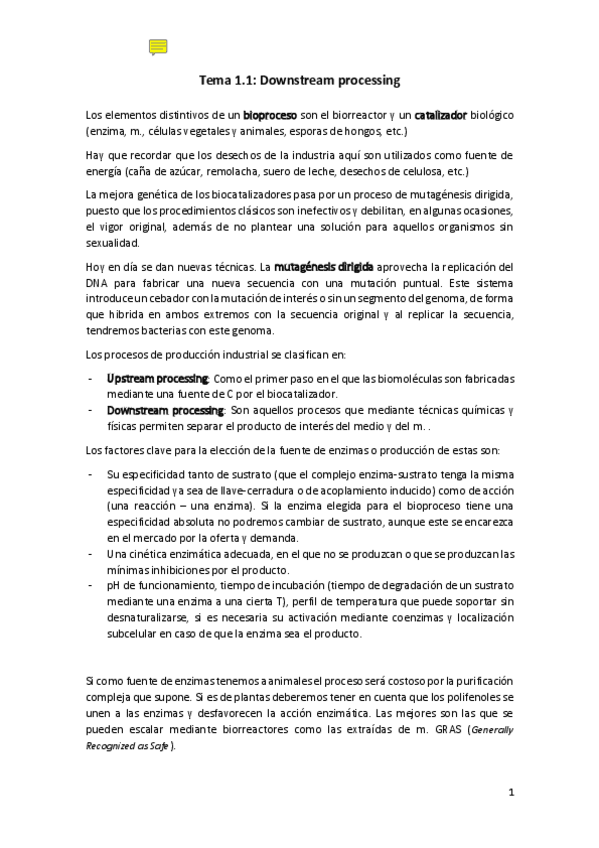 Tema 1.1: Downstream processing

Los elementos distintivos de un bioproceso son el biorreactor y un catalizador biológico (enzima, m., células vegetales y animales, esporas de hongos, etc.)

Hay que recordar que los desechos de la industria aquí son utilizados como fuente de energía (caña de azúcar, remolacha, suero de leche, desechos de celulosa, etc.)

La mejora genética de los biocatalizadores pasa por un proceso de mutagénesis dirigida, puesto que los procedimientos clásicos son inefectivos y debilitan, en algunas ocasiones, el vigor original, además de no plantear una solución para aquellos organismos sin sexualidad.

Hoy en día se dan nuevas técnicas. La mutagénesis dirigida aprovecha la replicación del DNA para fabricar una nueva secuencia con una mutación puntual. Este sistema introduce un cebador con la mutación de interés o sin un segmento del genoma, de forma que hibrida en ambos extremos con la secuencia original y al replicar la secuencia, tendremos bacterias con este genoma.

Los procesos de producción industrial se clasifican en:

- Upstream processing: Como el primer paso en el que las biomoléculas son fabricadas mediante una fuente de C por el biocatalizador.
- Downstream processing: Son aquellos procesos que mediante técnicas químicas y físicas permiten separar el producto de interés del medio y del m. .

Los factores clave para la elección de la fuente de enzimas o producción de estas son:

- Su especificidad tanto de sustrato (que el complejo enzima-sustrato tenga la misma especificidad ya sea de llave-cerradura o de acoplamiento inducido) como de acción (una reacción – una enzima). Si la enzima elegida para el bioproceso tiene una especificidad absoluta no podremos cambiar de sustrato, aunque este se encarezca en el mercado por la oferta y demanda.
- Una cinética enzimática adecuada, en el que no se produzcan o que se produzcan las mínimas inhibiciones por el producto.
- pH de funcionamiento, tiempo de incubación (tiempo de degradación de un sustrato mediante una enzima a una cierta T), perfil de temperatura que puede soportar sin desnaturalizarse, si es necesaria su activación mediante coenzimas y localización subcelular en caso de que la enzima sea el producto.

Si como fuente de enzimas tenemos a animales el proceso será costoso por la purificación compleja que supone. Si es de plantas deberemos tener en cuenta que los polifenoles se unen a las enzimas y desfavorecen la acción enzimática. Las mejores son las que se pueden escalar mediante biorreactores como las extraídas de m. GRAS (Generally Recognized as Safe).

1